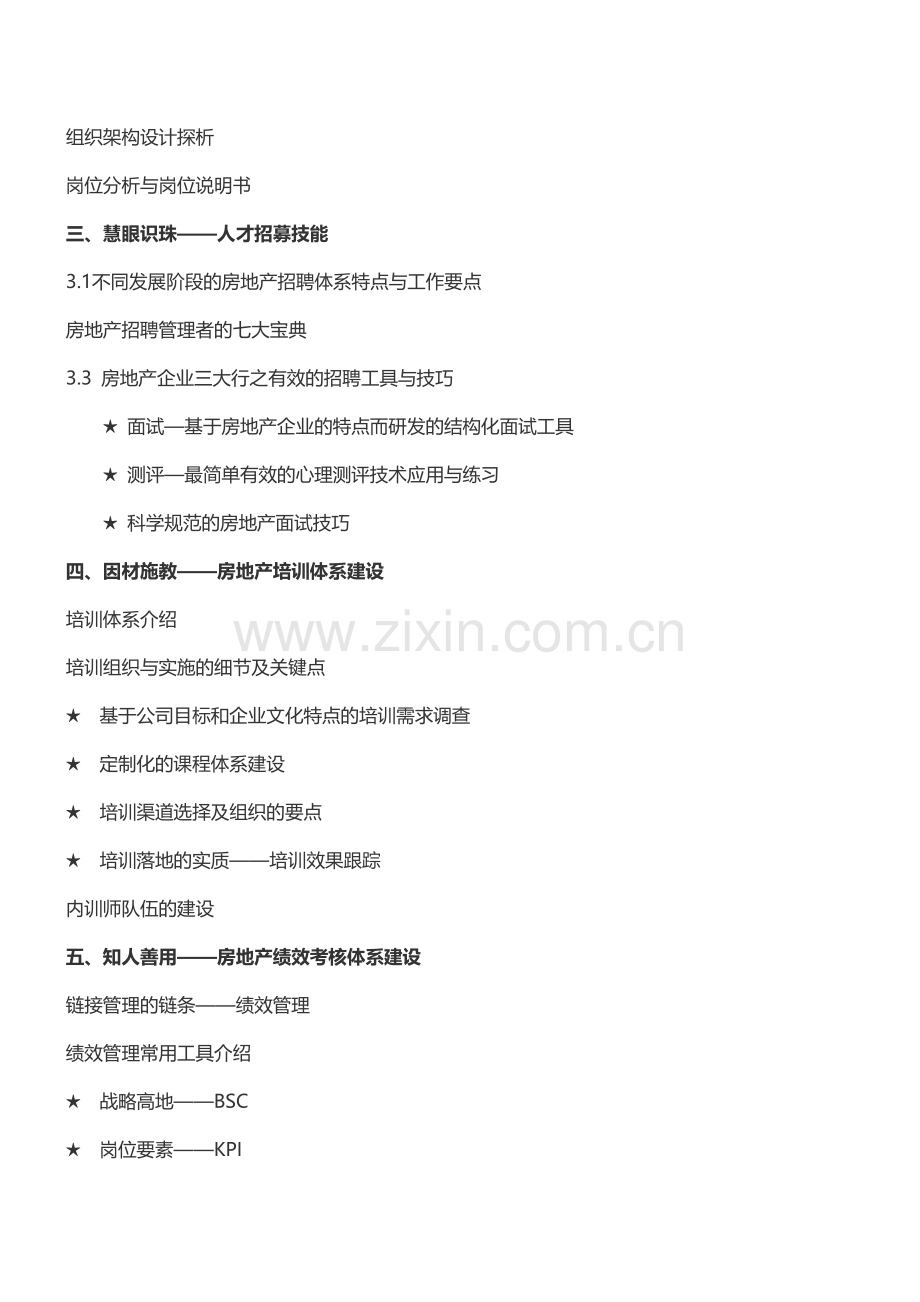 组织架构设计探析

岗位分析与岗位说明书

三、慧眼识珠——人才招募技能

3.1不同发展阶段的房地产招聘体系特点与工作要点

房地产招聘管理者的七大宝典

3.3 房地产企业三大行之有效的招聘工具与技巧

★ 面试—基于房地产企业的特点而研发的结构化面试工具

★ 测评—最简单有效的心理测评技术应用与练习

★ 科学规范的房地产面试技巧

四、因材施教——房地产培训体系建设

培训体系介绍

www.zixin.com.cn

培训组织与实施的细节及关键点

★ 基于公司目标和企业文化特点的培训需求调查

★ 定制化的课程体系建设

★ 培训渠道选择及组织的要点

★ 培训落地的实质——培训效果跟踪

内训师队伍的建设

五、知人善用——房地产绩效考核体系建设

链接管理的链条——绩效管理

绩效管理常用工具介绍

★ 战略高地——BSC

★ 岗位要素——KPI